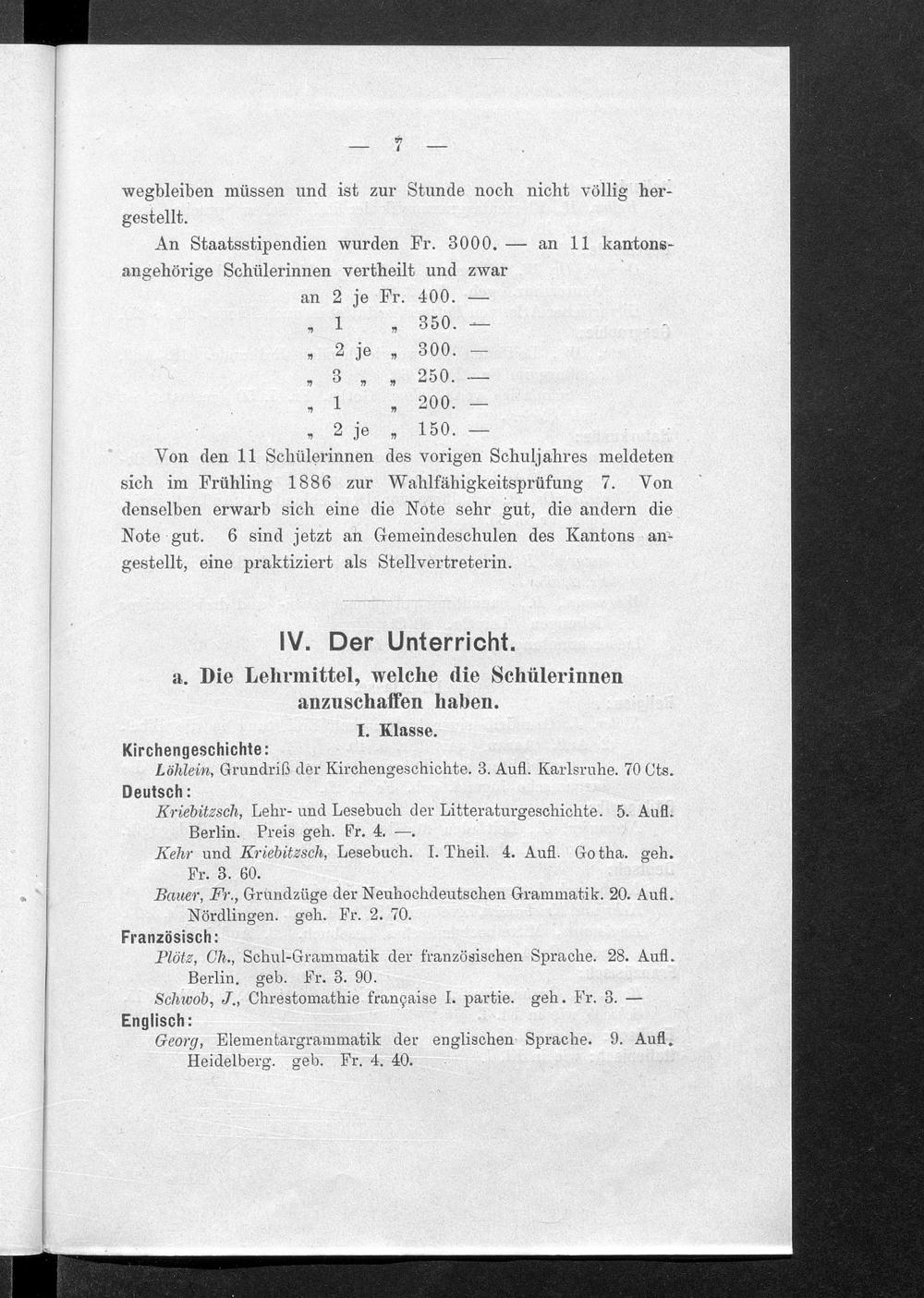 — 7 —

wegbleiben müssen und ist zur Stunde noch nicht völlig hergestellt.

An Staatsstipendien wurden Fr. 3000. — an 11 kantonsangehörige Schülerinnen vertheilt und zwar

an 2 je Fr. 400. —
„ 1 „ 350. —
„ 2 je „ 300. —
„ 3 „ „ 250. —
„ 1 „ 200. —
„ 2 je „ 150. —

Von den 11 Schülerinnen des vorigen Schuljahres meldeten sich im Frühling 1886 zur Wahlfähigkeitsprüfung 7. Von denselben erwarb sich eine die Note sehr gut, die andern die Note gut. 6 sind jetzt an Gemeindeschulen des Kantons angestellt, eine praktiziert als Stellvertreterin.

IV. Der Unterricht.

a. Die Lehrmittel, welche die Schülerinnen anzuschaffen haben.

I. Klasse.

Kirchengeschichte:
Löhlein, Grundriß der Kirchengeschichte. 3. Aufl. Karlsruhe. 70 Cts.

Deutsch:
Kriebitzsch, Lehr- und Lesebuch der Litteraturgeschichte. 5. Aufl. Berlin. Preis geh. Fr. 4. —.
Kehr und Kriebitzsch, Lesebuch. I. Theil. 4. Aufl. Gotha. geh. Fr. 3. 60.
Bauer, Fr., Grundzüge der Neuhochdeutschen Grammatik. 20. Aufl. Nördlingen. geh. Fr. 2. 70.

Französisch:
Plötz, Ch., Schul-Grammatik der französischen Sprache. 28. Aufl. Berlin. geb. Fr. 3. 90.
Schwob, J., Chrestomathie française I. partie. geh. Fr. 3. —

Englisch:
Georg, Elementargrammatik der englischen Sprache. 9. Aufl. Heidelberg. geb. Fr. 4. 40.